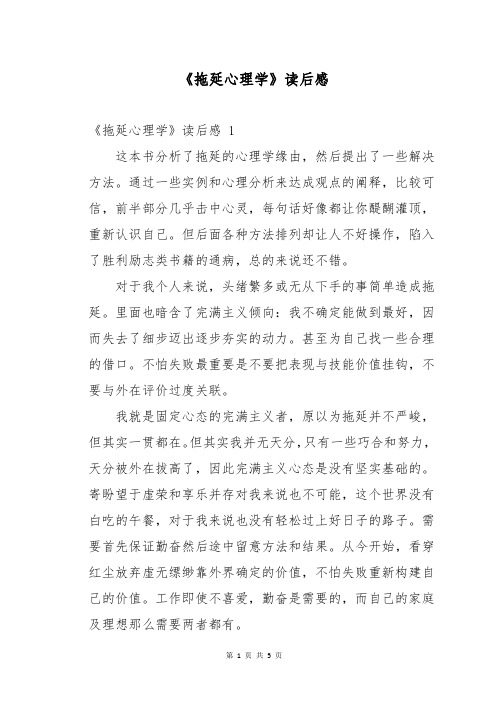 《拖延心理学》读后感

《拖延心理学》读后感 1

这本书分析了拖延的心理学缘由，然后提出了一些解决方法。通过一些实例和心理分析来达成观点的阐释，比较可信，前半部分几乎击中心灵，每句话好像都让你醍醐灌顶，重新认识自己。但后面各种方法排列却让人不好操作，陷入了胜利励志类书籍的通病，总的来说还不错。

对于我个人来说，头绪繁多或无从下手的事简单造成拖延。里面也暗含了完满主义倾向：我不确定能做到最好，因而失去了细步迈出逐步夯实的动力。甚至为自己找一些合理的借口。不怕失败最重要是不要把表现与技能价值挂钩，不要与外在评价过度关联。

我就是固定心态的完满主义者，原以为拖延并不严峻，但其实一贯都在。但其实我并无天分，只有一些巧合和努力，天分被外在拔高了，因此完满主义心态是没有坚实基础的。寄盼望于虚荣和享乐并存对我来说也不可能，这个世界没有白吃的午餐，对于我来说也没有轻松过上好日子的路子。需要首先保证勤奋然后途中留意方法和结果。从今开始，看穿红尘放弃虚无缥缈靠外界确定的价值，不怕失败重新构建自己的价值。工作即使不喜爱，勤奋是需要的，而自己的家庭及理想那么需要两者都有。

第 1 页 共 5 页